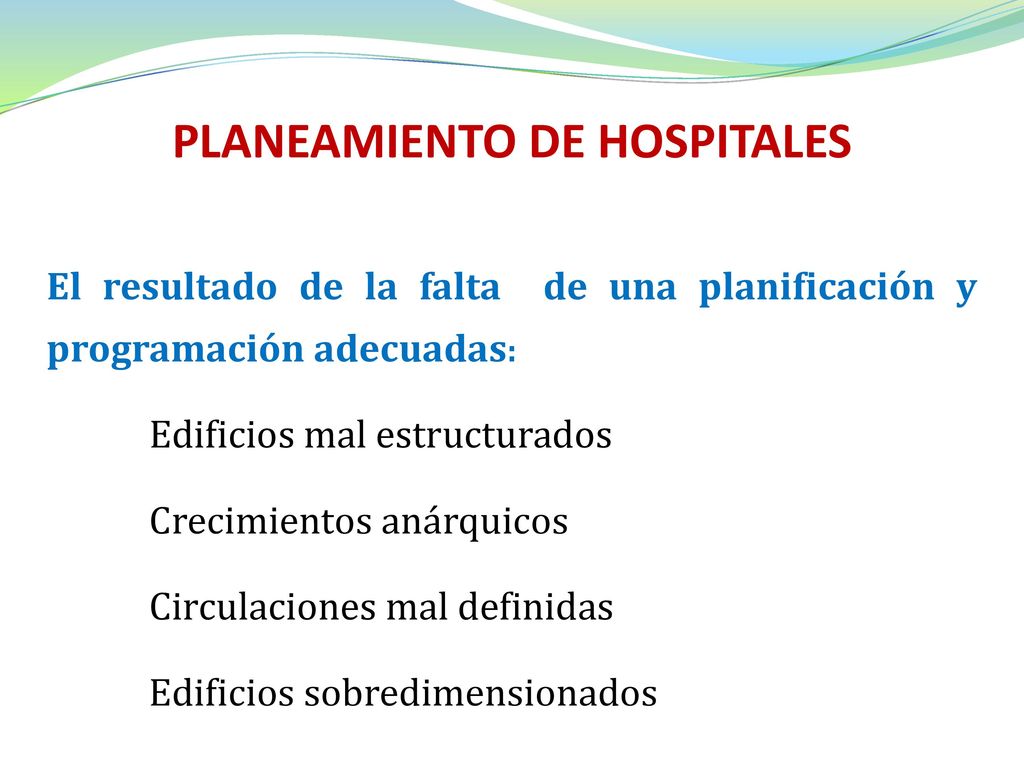 PLANEAMIENTO DE HOSPITALES

El resultado de la falta de una planificación y programación adecuadas:

Edificios mal estructurados

Crecimientos anárquicos

Circulaciones mal definidas

Edificios sobredimensionados